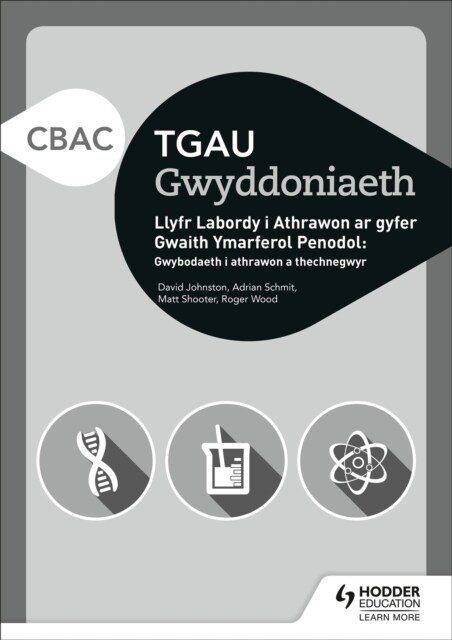 CBAC

TGAU
Gwyddoniaeth

Llyfr Labordy i Athrawon ar gyfer Gwaith Ymarferol Penodol:
Gwybodaeth i athrawon a thechnegwyr

David Johnston, Adrian Schmit, Matt Shooter, Roger Wood

HODDER EDUCATION
LEARN MORE